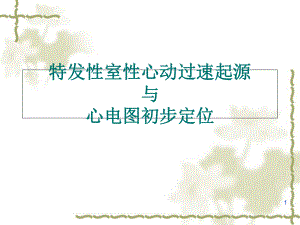 特发性室性心动过速起源
与
心电图初步定位

1